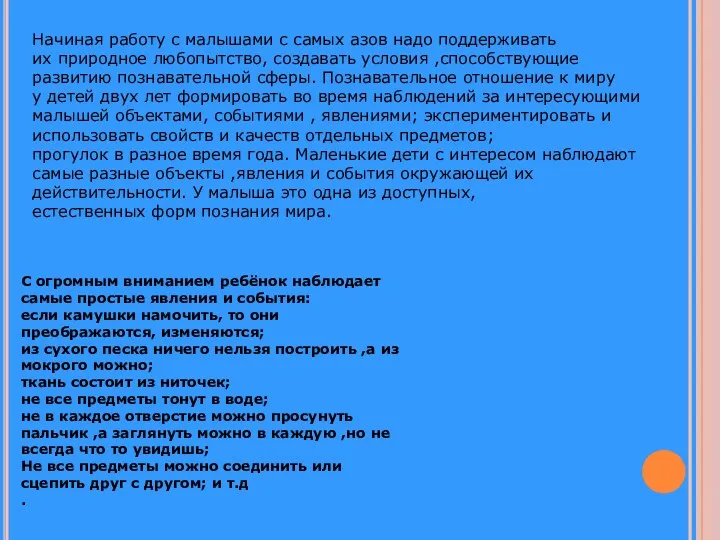 Начиная работу с малышами с самых азов надо поддерживать их природное любопытство, создавать условия ,способствующие развитию познавательной сферы. Познавательное отношение к миру у детей двух лет формировать во время наблюдений за интересующими малышей объектами, событиями , явлениями; экспериментировать и использовать свойств и качеств отдельных предметов;
прогулок в разное время года. Маленькие дети с интересом наблюдают самые разные объекты ,явления и события окружающей их действительности. У малыша это одна из доступных, естественных форм познания мира.

С огромным вниманием ребёнок наблюдает самые простые явления и события:
если камушки намочить, то они преображаются, изменяются;
из сухого песка ничего нельзя построить ,а из мокрого можно;
ткань состоит из ниточек;
не все предметы тонут в воде;
не в каждое отверстие можно просунуть пальчик ,а заглянуть можно в каждую ,но не всегда что то увидишь;
Не все предметы можно соединить или сцепить друг с другом; и т.д
.